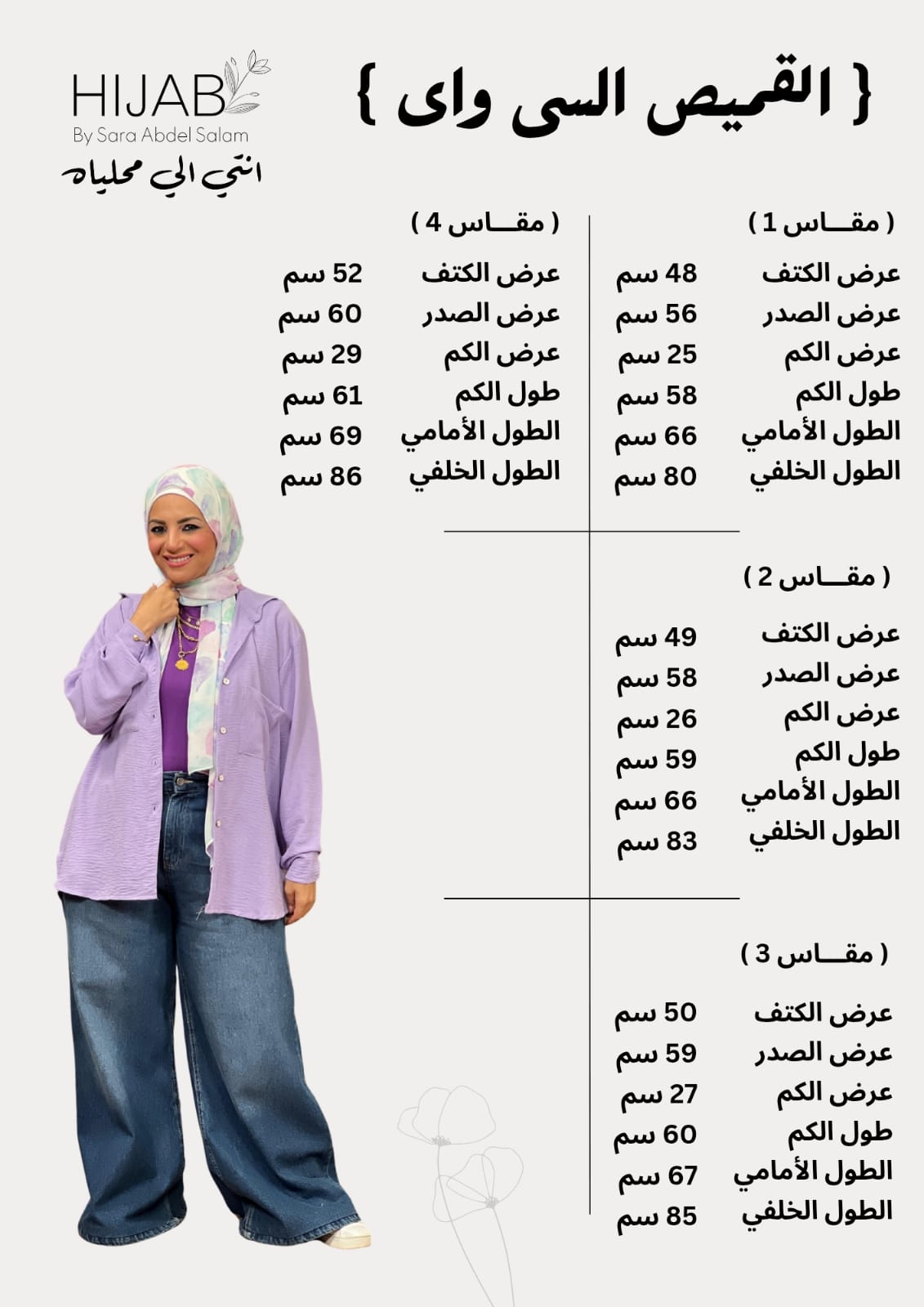 { القميص السى واى }

HIJAB
By Sara Abdel Salam
انتي الي محلياه

( مقـــاس 1 )
عرض الكتف 48 سم
عرض الصدر 56 سم
عرض الكم 25 سم
طول الكم 58 سم
الطول الأمامي 66 سم
الطول الخلفي 80 سم

( مقـــاس 2 )
عرض الكتف 49 سم
عرض الصدر 58 سم
عرض الكم 26 سم
طول الكم 59 سم
الطول الأمامي 66 سم
الطول الخلفي 83 سم

( مقـــاس 3 )
عرض الكتف 50 سم
عرض الصدر 59 سم
عرض الكم 27 سم
طول الكم 60 سم
الطول الأمامي 67 سم
الطول الخلفي 85 سم

( مقـــاس 4 )
عرض الكتف 52 سم
عرض الصدر 60 سم
عرض الكم 29 سم
طول الكم 61 سم
الطول الأمامي 69 سم
الطول الخلفي 86 سم